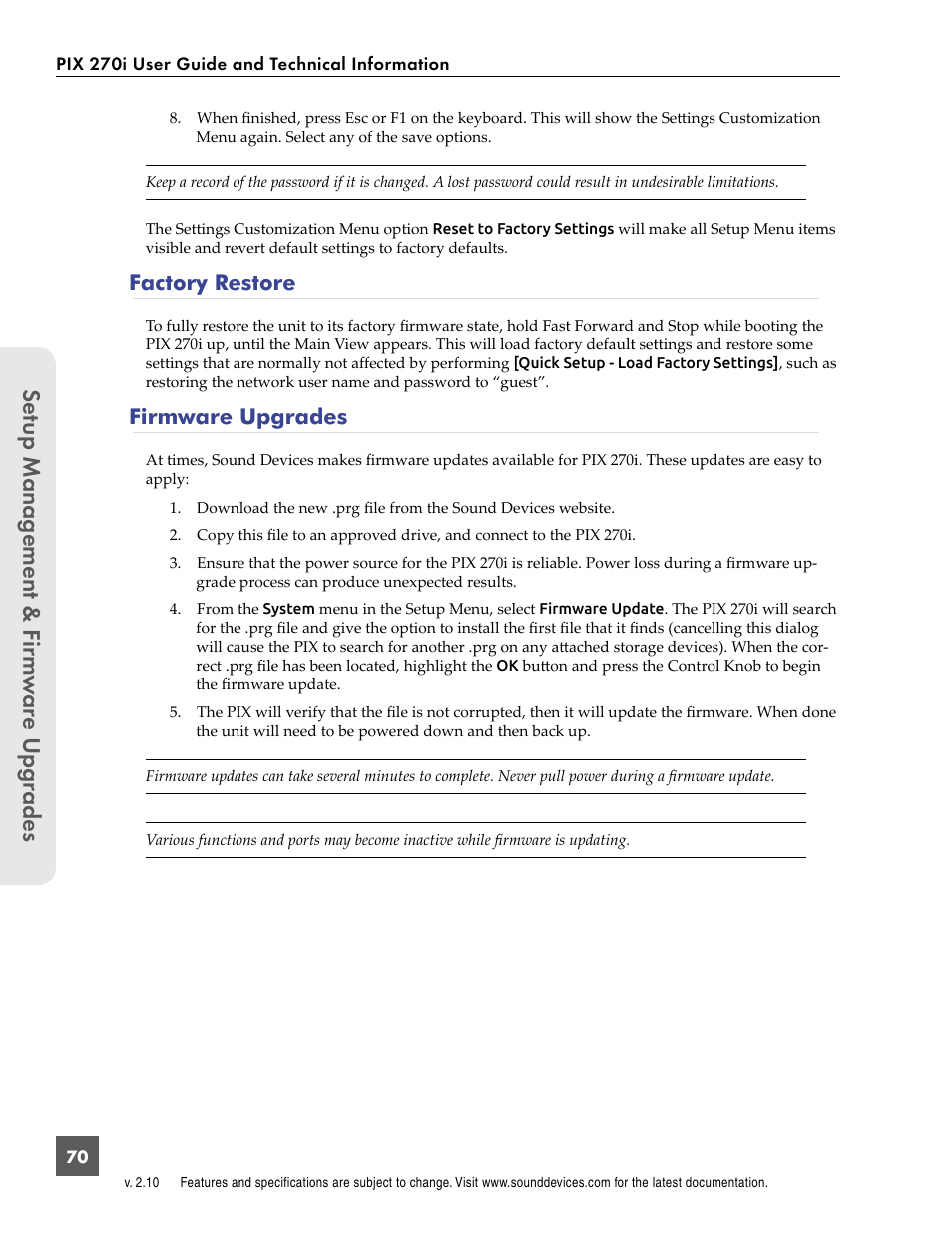 PIX 270i User Guide and Technical Information

8. When finished, press Esc or F1 on the keyboard. This will show the Settings Customization Menu again. Select any of the save options.

Keep a record of the password if it is changed. A lost password could result in undesirable limitations.

The Settings Customization Menu option Reset to Factory Settings will make all Setup Menu items visible and revert default settings to factory defaults.

Factory Restore

To fully restore the unit to its factory firmware state, hold Fast Forward and Stop while booting the PIX 270i up, until the Main View appears. This will load factory default settings and restore some settings that are normally not affected by performing [Quick Setup - Load Factory Settings], such as restoring the network user name and password to “guest”.

Firmware Upgrades

At times, Sound Devices makes firmware updates available for PIX 270i. These updates are easy to apply:

1. Download the new .prg file from the Sound Devices website.

2. Copy this file to an approved drive, and connect to the PIX 270i.

3. Ensure that the power source for the PIX 270i is reliable. Power loss during a firmware upgrade process can produce unexpected results.

4. From the System menu in the Setup Menu, select Firmware Update. The PIX 270i will search for the .prg file and give the option to install the first file that it finds (cancelling this dialog will cause the PIX to search for another .prg on any attached storage devices). When the correct .prg file has been located, highlight the OK button and press the Control Knob to begin the firmware update.

5. The PIX will verify that the file is not corrupted, then it will update the firmware. When done the unit will need to be powered down and then back up.

Firmware updates can take several minutes to complete. Never pull power during a firmware update.

Various functions and ports may become inactive while firmware is updating.

Setup Management & Firmware Upgrades

70

v. 2.10 Features and specifications are subject to change. Visit www.sounddevices.com for the latest documentation.